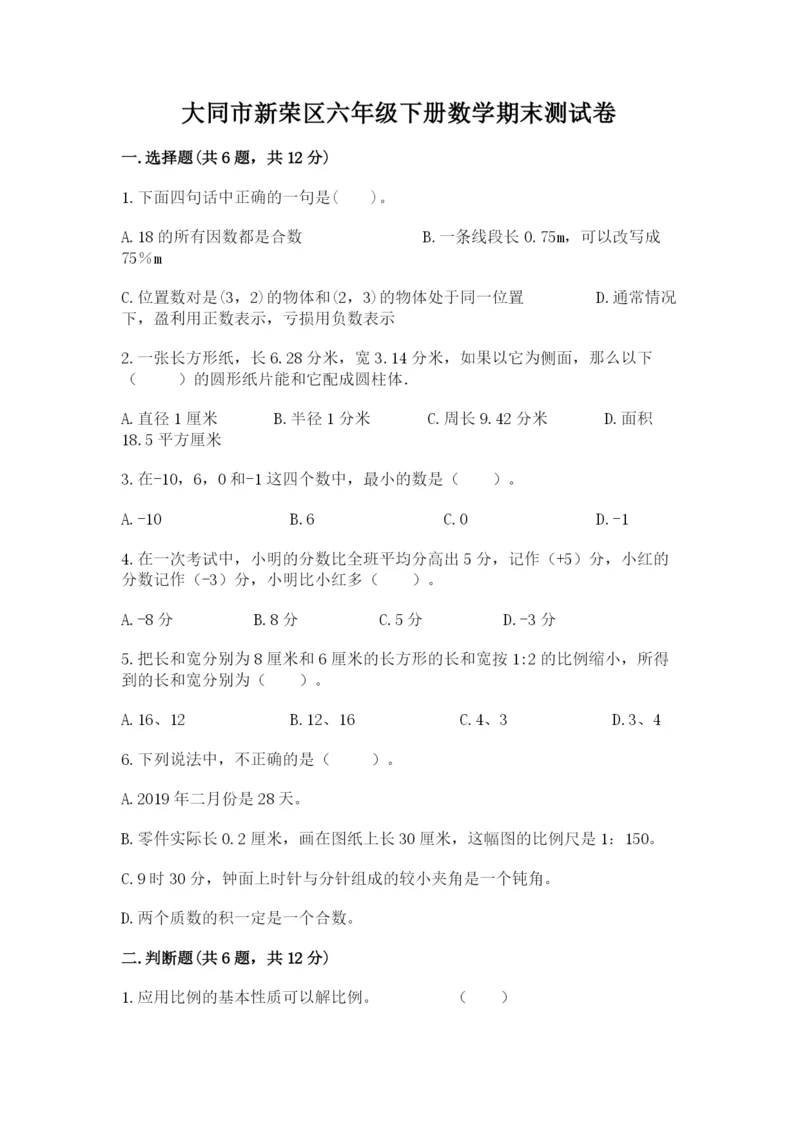 大同市新荣区六年级下册数学期末测试卷

一.选择题(共6题，共12分)

1.下面四句话中正确的一句是(　　)。

A.18的所有因数都是合数　　　　B.一条线段长0.75m，可以改写成75％m

C.位置数对是(3，2)的物体和(2，3)的物体处于同一位置　　　　D.通常情况下，盈利用正数表示，亏损用负数表示

2.一张长方形纸，长6.28分米，宽3.14分米，如果以它为侧面，那么以下（　　）的圆形纸片能和它配成圆柱体.

A.直径1厘米　　B.半径1分米　　C.周长9.42分米　　D.面积18.5平方厘米

3.在-10，6，0和-1这四个数中，最小的数是（　　）。

A.-10　　B.6　　C.0　　D.-1

4.在一次考试中，小明的分数比全班平均分高出5分，记作（+5）分，小红的分数记作（-3）分，小明比小红多（　　）。

A.-8分　　B.8分　　C.5分　　D.-3分

5.把长和宽分别为8厘米和6厘米的长方形的长和宽按1:2的比例缩小，所得到的长和宽分别为（　　）。

A.16、12　　B.12、16　　C.4、3　　D.3、4

6.下列说法中，不正确的是（　　）。

A.2019年二月份是28天。

B.零件实际长0.2厘米，画在图纸上长30厘米，这幅图的比例尺是1：150。

C.9时30分，钟面上时针与分针组成的较小夹角是一个钝角。

D.两个质数的积一定是一个合数。

二.判断题(共6题，共12分)

1.应用比例的基本性质可以解比例。　　（　　）